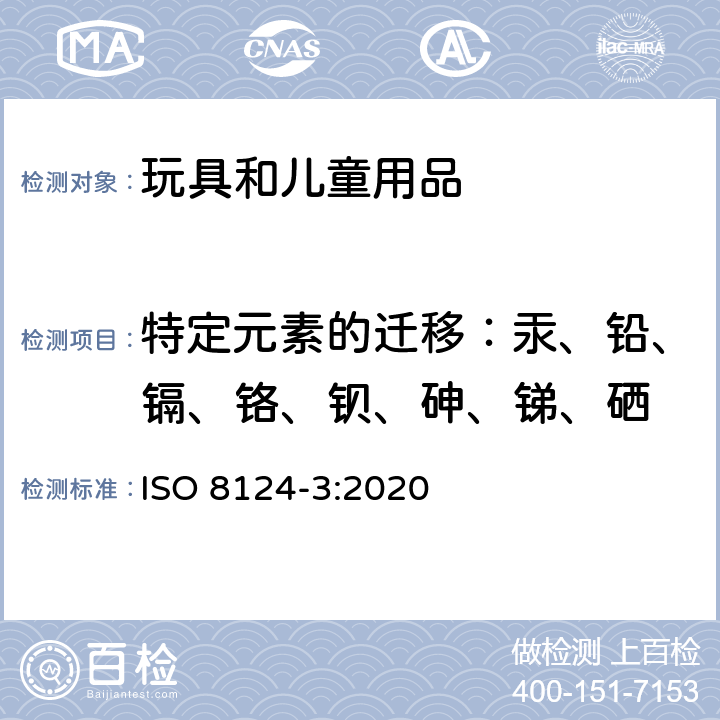 MA CNAS AL ilac-MRA

检测对象：玩具和儿童用品

检测项目：特定元素的迁移：汞、铅、镉、铬、钡、砷、锑、硒

检测标准：ISO 8124-3:2020

百检
Baijiantest.com

做检测 上百检
400-151-7153